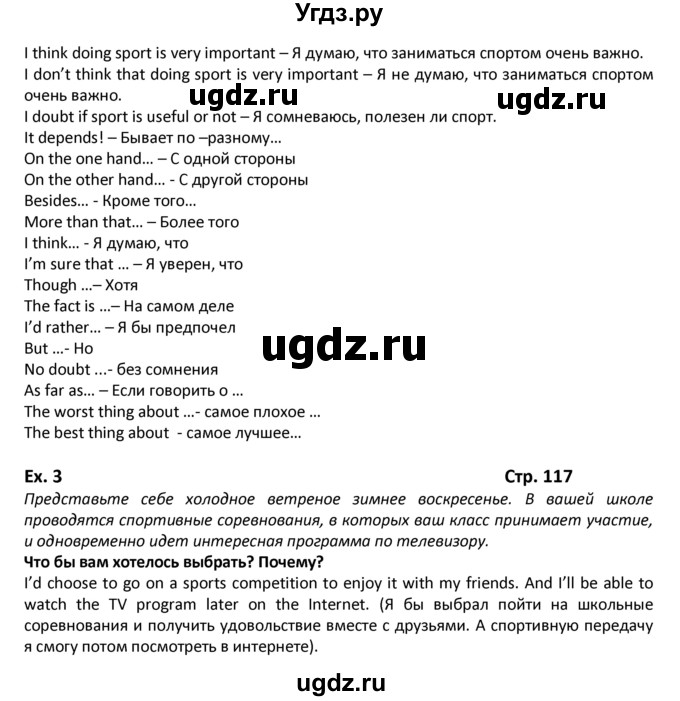 Угдз.ру

I think doing sport is very important – Я думаю, что заниматься спортом очень важно.
I don't think that doing sport is very important – Я не думаю, что заниматься спортом очень важно.

ugdz.ru

ugdz.ru

I doubt if sport is useful or not – Я сомневаюсь, полезен ли спорт.
It depends! – Бывает по –разному…
On the one hand… – С одной стороны
On the other hand… - С другой стороны
Besides… - Кроме того…
More than that… – Более того
I think… - Я думаю, что
I'm sure that … – Я уверен, что
Though …– Хотя
The fact is …– На самом деле
I'd rather… – Я бы предпочел
But …- Но

ugdz.ru

No doubt ...- без сомнения
As far as… – Если говорить о …
The worst thing about …- самое плохое …
The best thing about - самое лучшее…

Ex. 3 Стр. 117
Представьте себе холодное ветреное зимнее воскресенье. В вашей школе проводятся спортивные соревнования, в которых ваш класс принимает участие, и одновременно идет интересная программа по телевизору.
Что бы вам хотелось выбрать? Почему?
I'd choose to go on a sports competition to enjoy it with my friends. And I'll be able to watch the TV program later on the Internet. (Я бы выбрал пойти на школьные соревнования и получить удовольствие вместе с друзьями. А спортивную передачу я смогу потом посмотреть в интернете).

ugdz.ru